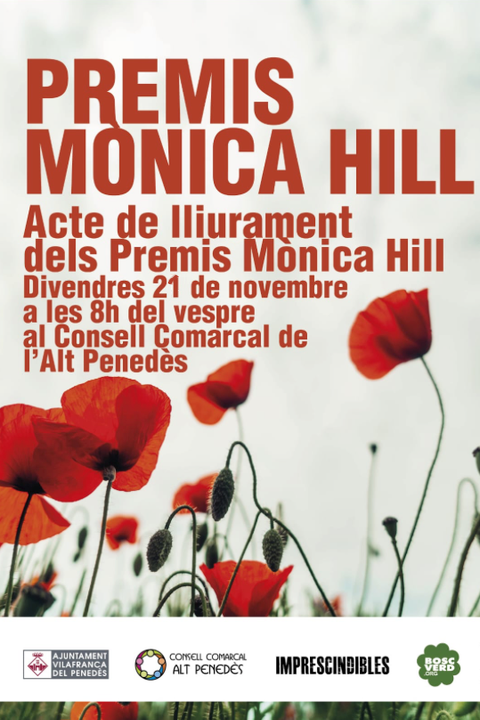 PREMIS
MÒNICA HILL

Acte de lliurament
dels Premis Mònica Hill

Divendres 21 de novembre
a les 8h del vespre
al Consell Comarcal de
l'Alt Penedès

AJUNTAMENT
VILAFRANCA
DEL PENEDÈS

CONSELL COMARCAL
ALT PENEDÈS

IMPRESCINDIBLES

BOSC
VERD
.ORG